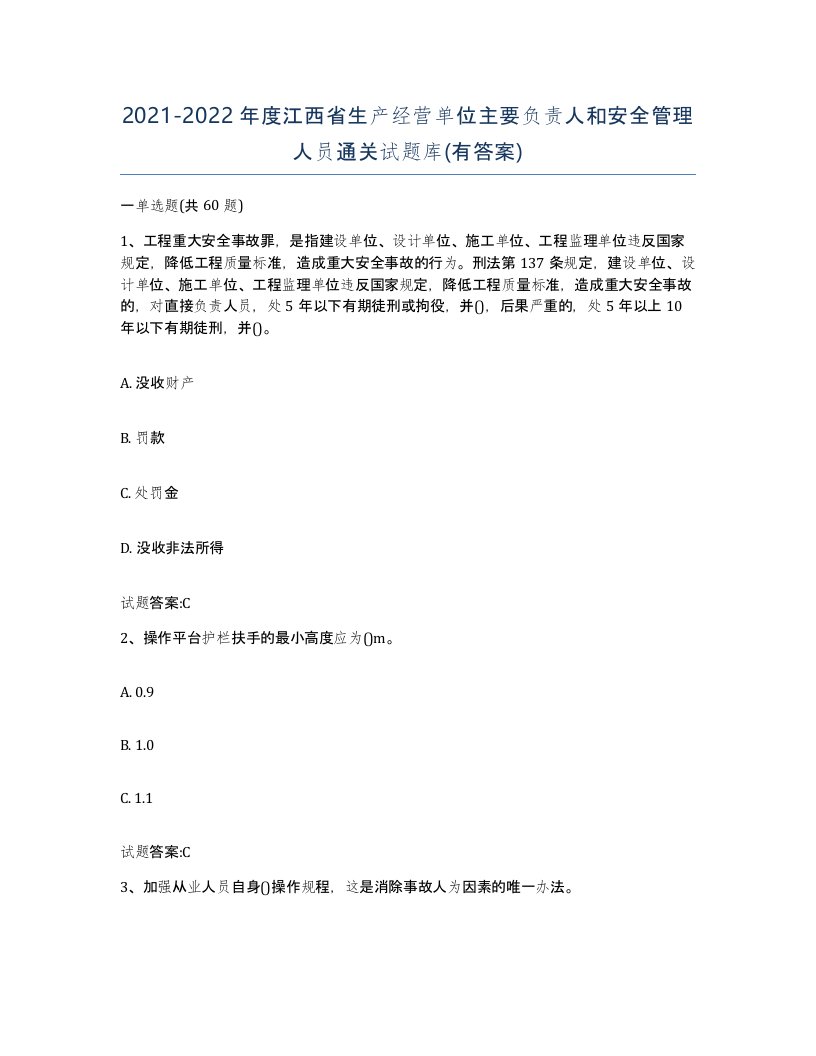 2021-2022年度江西省生产经营单位主要负责人和安全管理人员通关试题库(有答案)

一单选题(共60题)

1、工程重大安全事故罪，是指建设单位、设计单位、施工单位、工程监理单位违反国家规定，降低工程质量标准，造成重大安全事故的行为。刑法第137条规定，建设单位、设计单位、施工单位、工程监理单位违反国家规定，降低工程质量标准，造成重大安全事故的，对直接负责人员，处5年以下有期徒刑或拘役，并()，后果严重的，处5年以上10年以下有期徒刑，并()。

A. 没收财产

B. 罚款

C. 处罚金

D. 没收非法所得

试题答案:C

2、操作平台护栏扶手的最小高度应为()m。

A. 0.9

B. 1.0

C. 1.1

试题答案:C

3、加强从业人员自身()操作规程，这是消除事故人为因素的唯一办法。